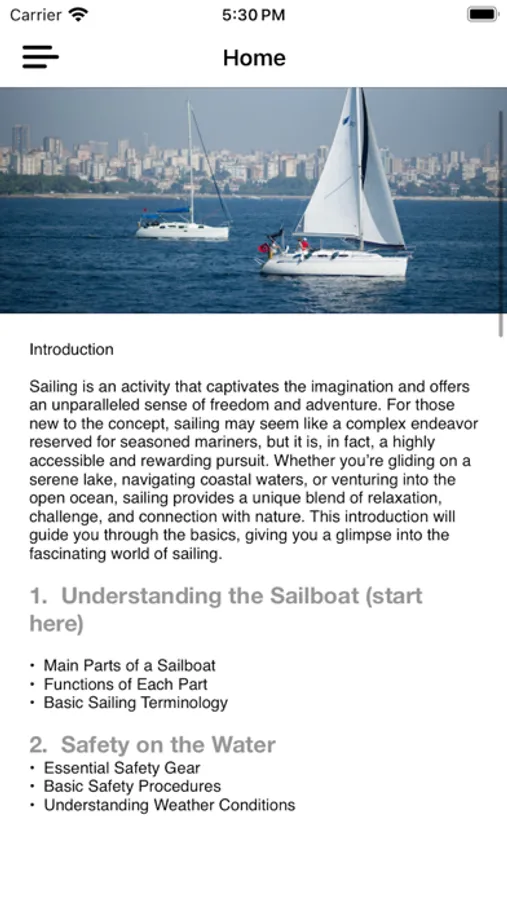 Carrier 5:30 PM

Home

Introduction

Sailing is an activity that captivates the imagination and offers an unparalleled sense of freedom and adventure. For those new to the concept, sailing may seem like a complex endeavor reserved for seasoned mariners, but it is, in fact, a highly accessible and rewarding pursuit. Whether you're gliding on a serene lake, navigating coastal waters, or venturing into the open ocean, sailing provides a unique blend of relaxation, challenge, and connection with nature. This introduction will guide you through the basics, giving you a glimpse into the fascinating world of sailing.

1. Understanding the Sailboat (start here)

• Main Parts of a Sailboat
• Functions of Each Part
• Basic Sailing Terminology

2. Safety on the Water

• Essential Safety Gear
• Basic Safety Procedures
• Understanding Weather Conditions